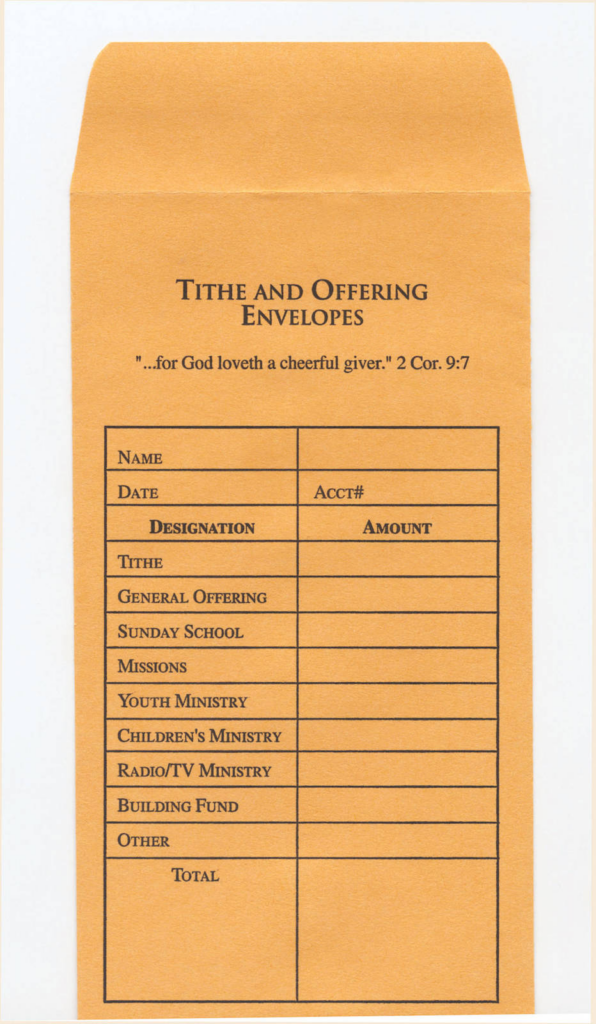 TITHE AND OFFERING ENVELOPES

"...for God loveth a cheerful giver." 2 Cor. 9:7

| NAME | |
|---|---|
| DATE | ACCT# |
| DESIGNATION | AMOUNT |
| TITHE | |
| GENERAL OFFERING | |
| SUNDAY SCHOOL | |
| MISSIONS | |
| YOUTH MINISTRY | |
| CHILDREN'S MINISTRY | |
| RADIO/TV MINISTRY | |
| BUILDING FUND | |
| OTHER | |
| TOTAL | |